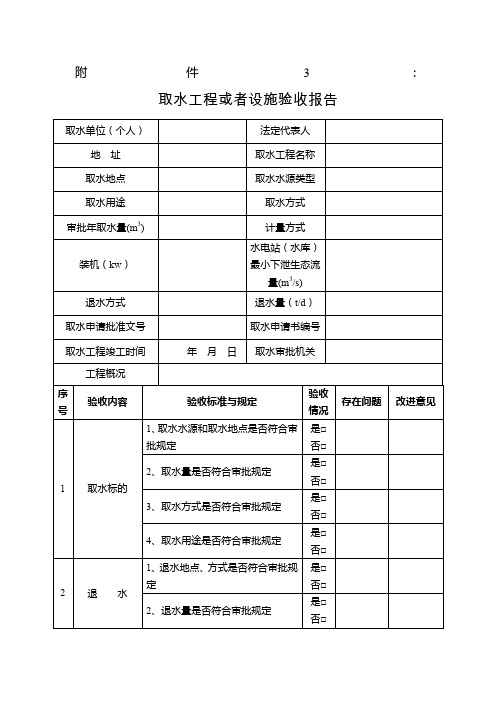 附 件 3 :

取水工程或者设施验收报告

| 取水单位（个人） | | 法定代表人 | |
|---|---|---|---|
| 地 址 | | 取水工程名称 | |
| 取水地点 | | 取水水源类型 | |
| 取水用途 | | 取水方式 | |
| 审批年取水量($m^3$) | | 计量方式 | |
| 装机（kw） | | 水电站（水库）最小下泄生态流量($m^3/s$) | |
| 退水方式 | | 退水量（t/d） | |
| 取水申请批准文号 | | 取水申请书编号 | |
| 取水工程竣工时间 | 年 月 日 | 取水审批机关 | |
| 工程概况 | | | |

| 序号 | 验收内容 | 验收标准与规定 | 验收情况 | 存在问题 | 改进意见 |
|---|---|---|---|---|---|
| 1 | 取水标的 | 1、取水水源和取水地点是否符合审批规定 | 是□ 否□ | | |
| | | 2、取水量是否符合审批规定 | 是□ 否□ | | |
| | | 3、取水方式是否符合审批规定 | 是□ 否□ | | |
| | | 4、取水用途是否符合审批规定 | 是□ 否□ | | |
| 2 | 退 水 | 1、退水地点、方式是否符合审批规定 | 是□ 否□ | | |
| | | 2、退水量是否符合审批规定 | 是□ 否□ | | |